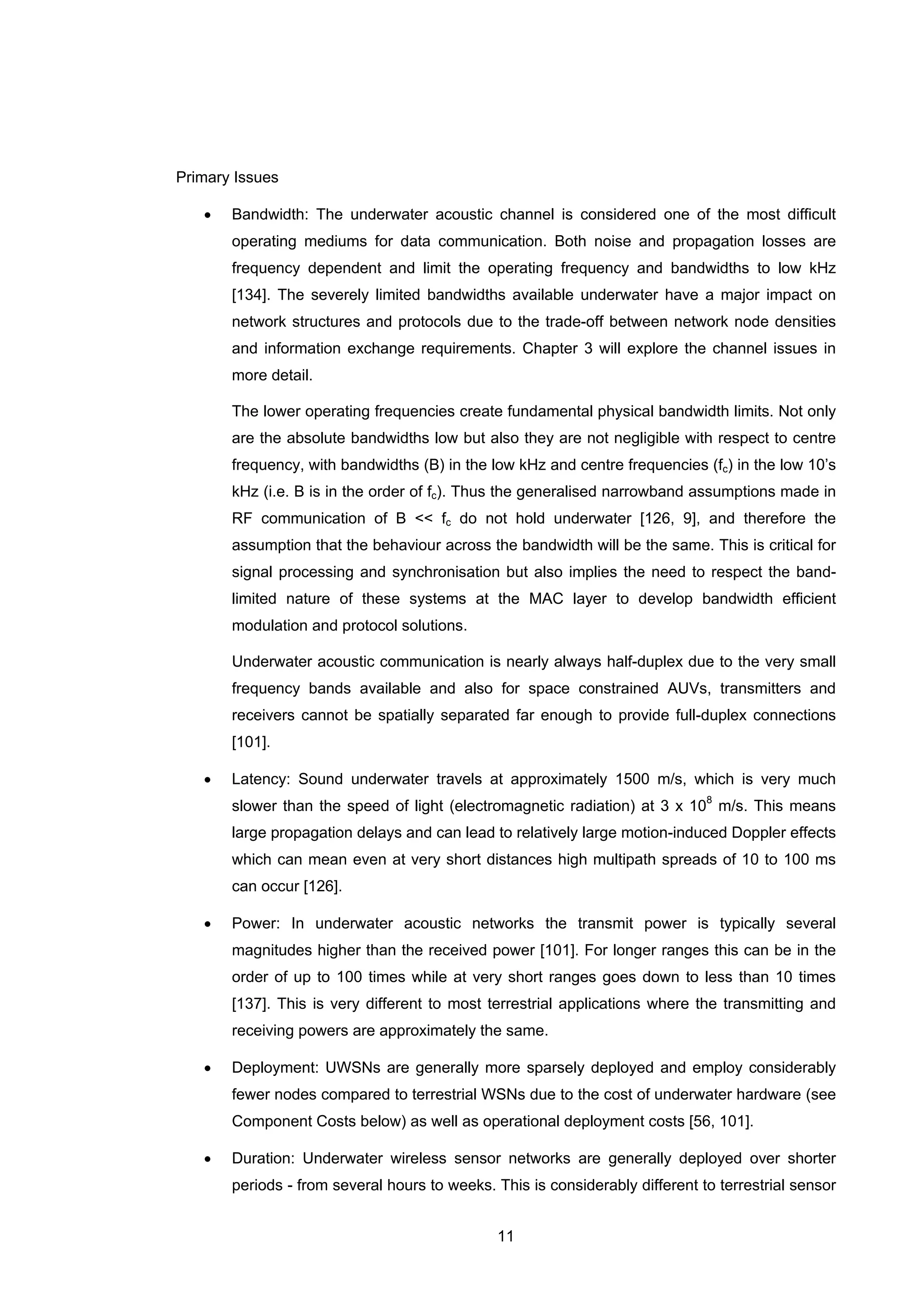 Primary Issues

• Bandwidth: The underwater acoustic channel is considered one of the most difficult operating mediums for data communication. Both noise and propagation losses are frequency dependent and limit the operating frequency and bandwidths to low kHz [134]. The severely limited bandwidths available underwater have a major impact on network structures and protocols due to the trade-off between network node densities and information exchange requirements. Chapter 3 will explore the channel issues in more detail.

The lower operating frequencies create fundamental physical bandwidth limits. Not only are the absolute bandwidths low but also they are not negligible with respect to centre frequency, with bandwidths (B) in the low kHz and centre frequencies ($f_c$) in the low 10's kHz (i.e. B is in the order of $f_c$). Thus the generalised narrowband assumptions made in RF communication of B << $f_c$ do not hold underwater [126, 9], and therefore the assumption that the behaviour across the bandwidth will be the same. This is critical for signal processing and synchronisation but also implies the need to respect the band-limited nature of these systems at the MAC layer to develop bandwidth efficient modulation and protocol solutions.

Underwater acoustic communication is nearly always half-duplex due to the very small frequency bands available and also for space constrained AUVs, transmitters and receivers cannot be spatially separated far enough to provide full-duplex connections [101].

• Latency: Sound underwater travels at approximately 1500 m/s, which is very much slower than the speed of light (electromagnetic radiation) at 3 x $10^8$ m/s. This means large propagation delays and can lead to relatively large motion-induced Doppler effects which can mean even at very short distances high multipath spreads of 10 to 100 ms can occur [126].

• Power: In underwater acoustic networks the transmit power is typically several magnitudes higher than the received power [101]. For longer ranges this can be in the order of up to 100 times while at very short ranges goes down to less than 10 times [137]. This is very different to most terrestrial applications where the transmitting and receiving powers are approximately the same.

• Deployment: UWSNs are generally more sparsely deployed and employ considerably fewer nodes compared to terrestrial WSNs due to the cost of underwater hardware (see Component Costs below) as well as operational deployment costs [56, 101].

• Duration: Underwater wireless sensor networks are generally deployed over shorter periods - from several hours to weeks. This is considerably different to terrestrial sensor

11